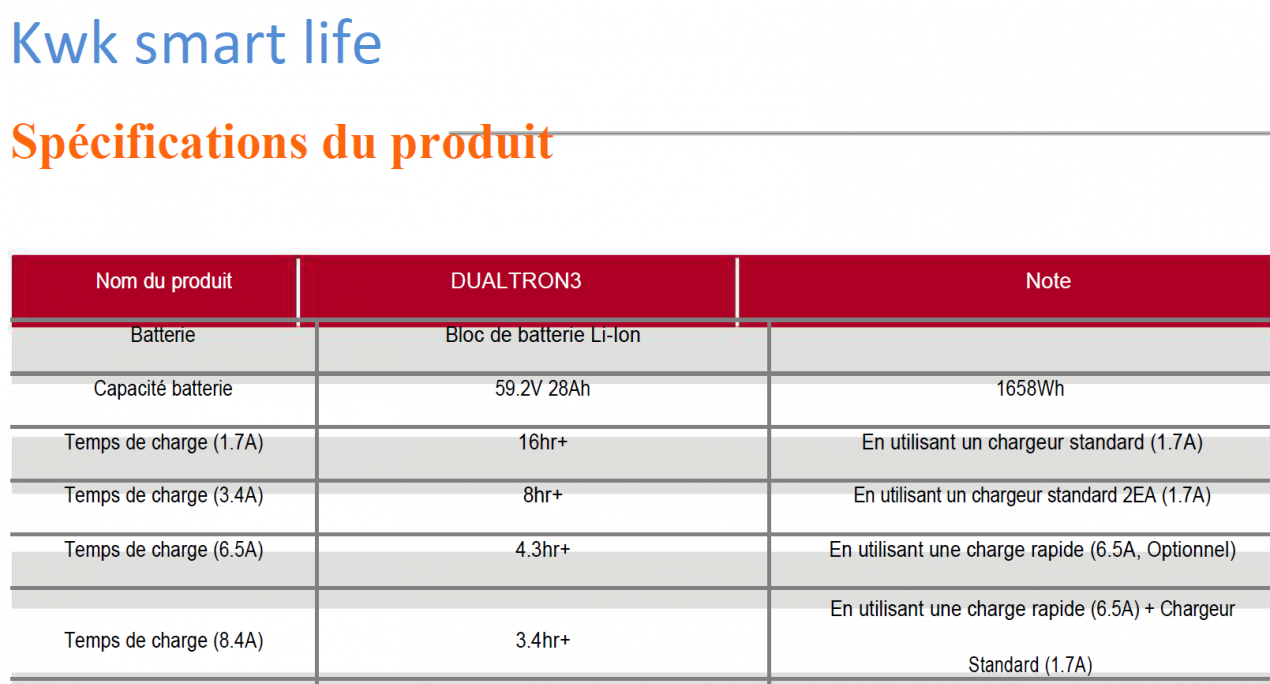 Kwk smart life

Spécifications du produit

| Nom du produit | DUALTRON3 | Note |
|---|---|---|
| Batterie | Bloc de batterie Li-Ion | |
| Capacité batterie | 59.2V 28Ah | 1658Wh |
| Temps de charge (1.7A) | 16hr+ | En utilisant un chargeur standard (1.7A) |
| Temps de charge (3.4A) | 8hr+ | En utilisant un chargeur standard 2EA (1.7A) |
| Temps de charge (6.5A) | 4.3hr+ | En utilisant une charge rapide (6.5A, Optionnel) |
| Temps de charge (8.4A) | 3.4hr+ | En utilisant une charge rapide (6.5A) + Chargeur Standard (1.7A) |